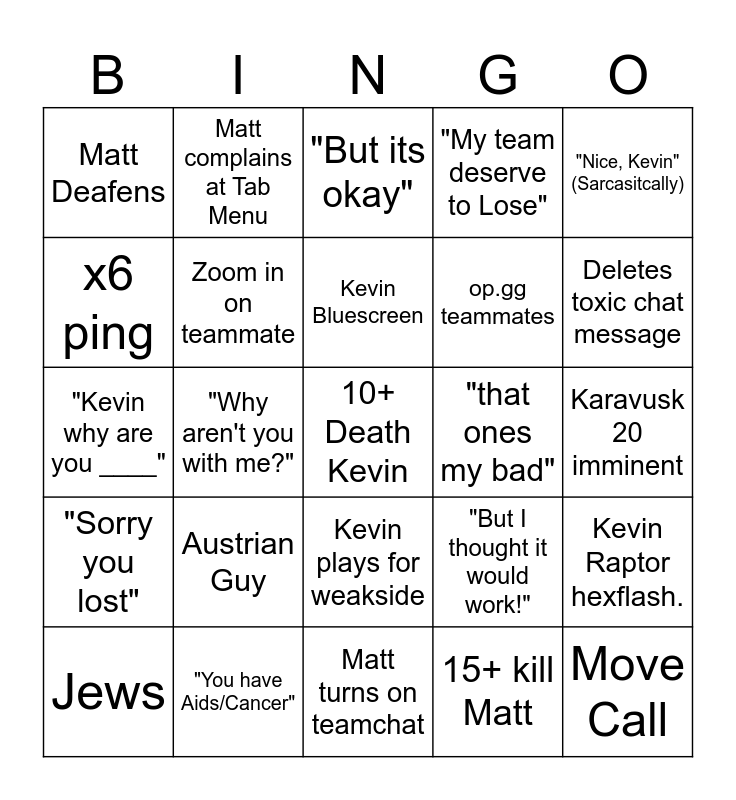 | B | I | N | G | O |
|---|---|---|---|---|
| Matt Deafens | Matt complains at Tab Menu | "But its okay" | "My team deserve to Lose" | "Nice, Kevin" (Sarcasitcally) |
| x6 ping | Zoom in on teammate | Kevin Bluescreen | op.gg teammates | Deletes toxic chat message |
| "Kevin why are you ____" | "Why aren't you with me?" | 10+ Death Kevin | "that ones my bad" | Karavusk 20 imminent |
| "Sorry you lost" | Austrian Guy | Kevin plays for weakside | "But I thought it would work!" | Kevin Raptor hexflash. |
| Jews | "You have Aids/Cancer" | Matt turns on teamchat | 15+ kill Matt | Move Call |